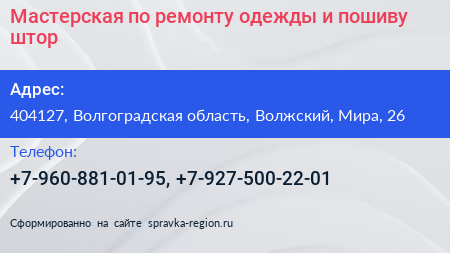 Мастерская по ремонту одежды и пошиву штор

Адрес:

404127, Волгоградская область, Волжский, Мира, 26

Телефон:

+7-960-881-01-95, +7-927-500-22-01

Сформированно на сайте spravka-region.ru